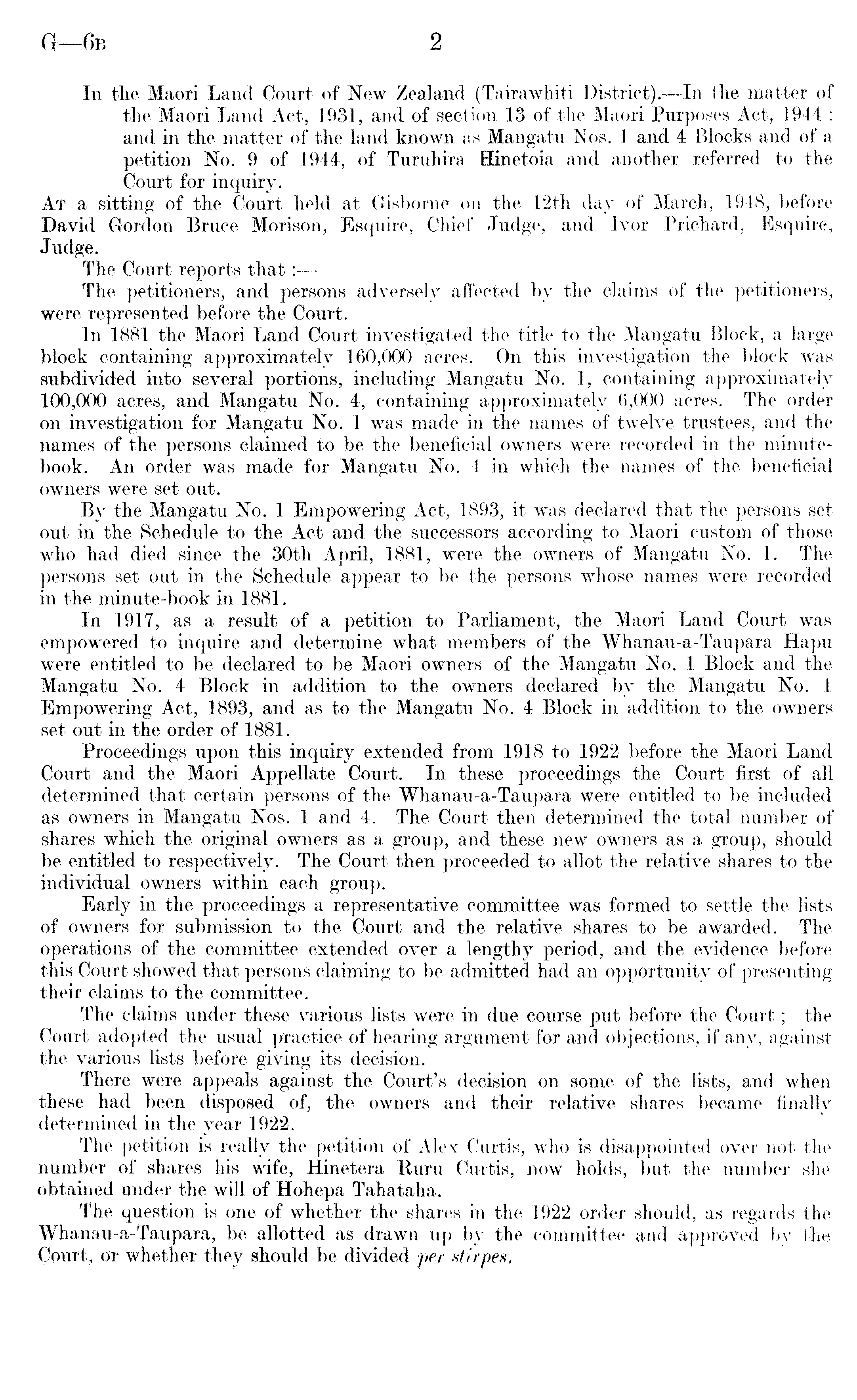 G—6B 2

In the Maori Land Court of New Zealand (Tairawhiti District).—In the matter of the Maori Land Act, 1931, and of section 13 of the Maori Purposes Act, 1944: and in the matter of the land known as Mangatu Nos. 1 and 4 Blocks and of a petition No. 9 of 1944, of Turuhira Hinetoia and another referred to the Court for inquiry.

At a sitting of the Court held at Gisborne on the 12th day of March, 1948, before David Gordon Bruce Morison, Esquire, Chief Judge, and Ivor Prichard, Esquire, Judge.

The Court reports that:—

The petitioners, and persons adversely affected by the claims of the petitioners, were represented before the Court.

In 1881 the Maori Land Court investigated the title to the Mangatu Block, a large block containing approximately 160,000 acres. On this investigation the block was subdivided into several portions, including Mangatu No. 1, containing approximately 100,000 acres, and Mangatu No. 4, containing approximately 6,000 acres. The order on investigation for Mangatu No. 1 was made in the names of twelve trustees, and the names of the persons claimed to be the beneficial owners were recorded in the minute-book. An order was made for Mangatu No. 4 in which the names of the beneficial owners were set out.

By the Mangatu No. 1 Empowering Act, 1893, it was declared that the persons set out in the Schedule to the Act and the successors according to Maori custom of those who had died since the 30th April, 1881, were the owners of Mangatu No. 1. The persons set out in the Schedule appear to be the persons whose names were recorded in the minute-book in 1881.

In 1917, as a result of a petition to Parliament, the Maori Land Court was empowered to inquire and determine what members of the Whanau-a-Taupara Hapu were entitled to be declared to be Maori owners of the Mangatu No. 1 Block and the Mangatu No. 4 Block in addition to the owners declared by the Mangatu No. 1 Empowering Act, 1893, and as to the Mangatu No. 4 Block in addition to the owners set out in the order of 1881.

Proceedings upon this inquiry extended from 1918 to 1922 before the Maori Land Court and the Maori Appellate Court. In these proceedings the Court first of all determined that certain persons of the Whanau-a-Taupara were entitled to be included as owners in Mangatu Nos. 1 and 4. The Court then determined the total number of shares which the original owners as a group, and these new owners as a group, should be entitled to respectively. The Court then proceeded to allot the relative shares to the individual owners within each group.

Early in the proceedings a representative committee was formed to settle the lists of owners for submission to the Court and the relative shares to be awarded. The operations of the committee extended over a lengthy period, and the evidence before this Court showed that persons claiming to be admitted had an opportunity of presenting their claims to the committee.

The claims under these various lists were in due course put before the Court; the Court adopted the usual practice of hearing argument for and objections, if any, against the various lists before giving its decision.

There were appeals against the Court's decision on some of the lists, and when these had been disposed of, the owners and their relative shares became finally determined in the year 1922.

The petition is really the petition of Alex Curtis, who is disappointed over not the number of shares his wife, Hinetera Ruru Curtis, now holds, but the number she obtained under the will of Hohepa Tahataha.

The question is one of whether the shares in the 1922 order should, as regards the Whanau-a-Taupara, be allotted as drawn up by the committee and approved by the Court, or whether they should be divided per stirpes.